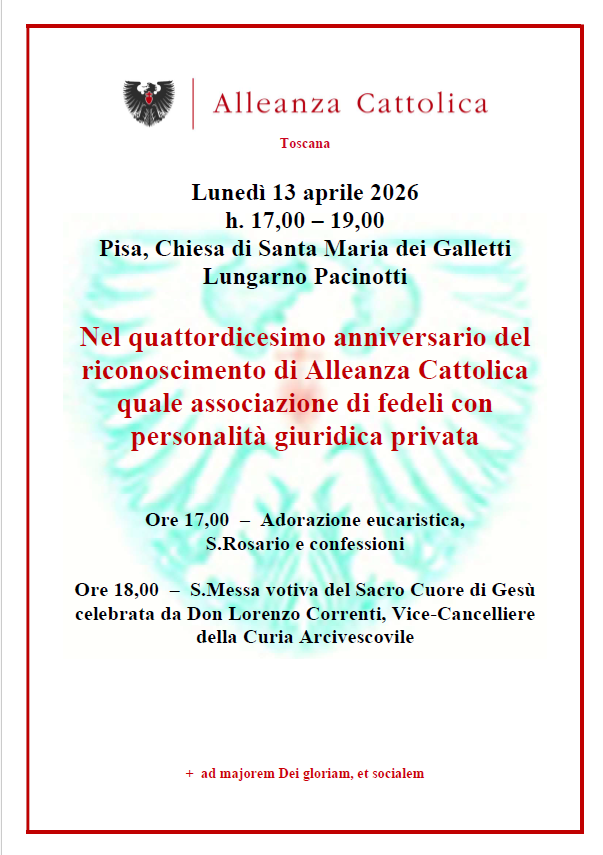 Alleanza Cattolica

Toscana

Lunedì 13 aprile 2026
h. 17,00 – 19,00
Pisa, Chiesa di Santa Maria dei Galletti
Lungarno Pacinotti

Nel quattordicesimo anniversario del riconoscimento di Alleanza Cattolica quale associazione di fedeli con personalità giuridica privata

Ore 17,00 – Adorazione eucaristica, S.Rosario e confessioni

Ore 18,00 – S.Messa votiva del Sacro Cuore di Gesù celebrata da Don Lorenzo Correnti, Vice-Cancelliere della Curia Arcivescovile

+ ad majorem Dei gloriam, et socialem